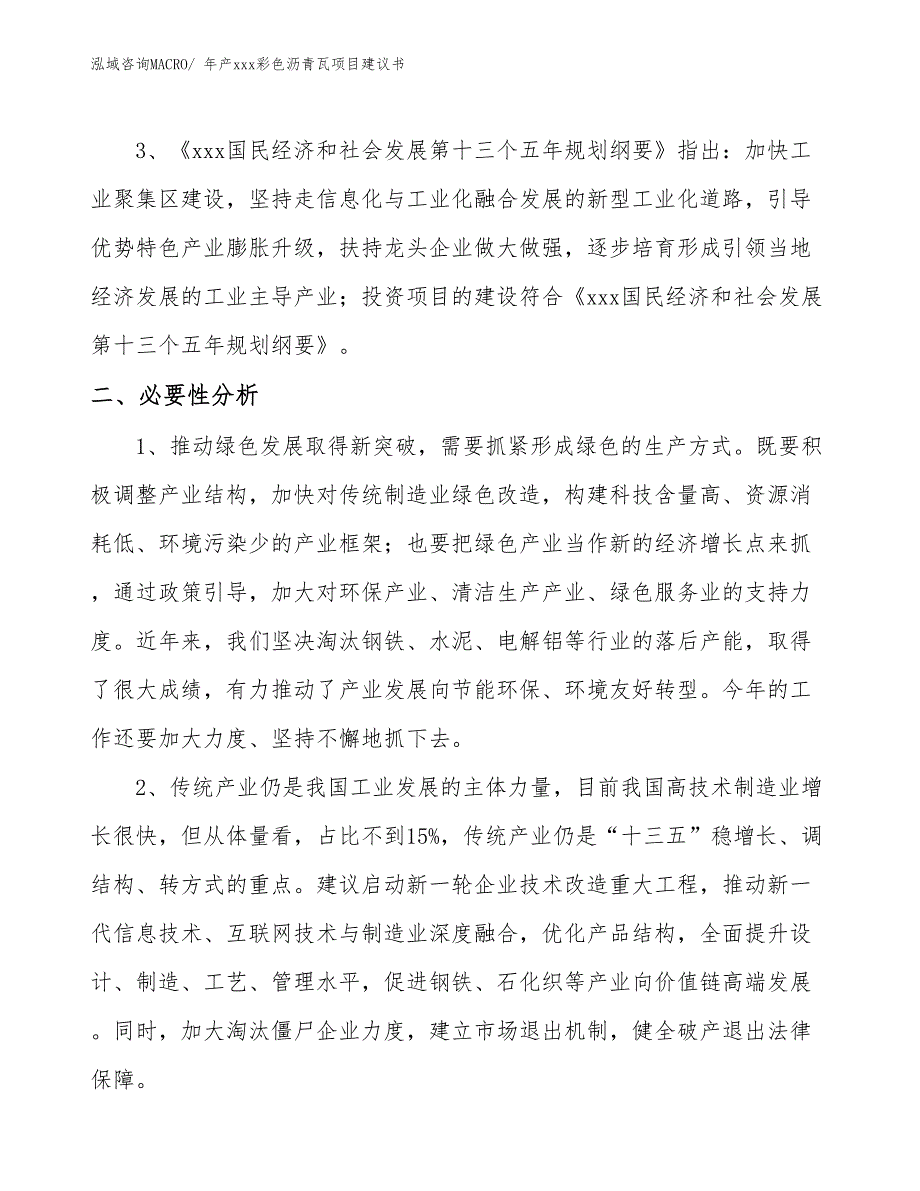 泓域咨询MACRO/ 年产xxx彩色沥青瓦项目建议书

3、《xxx国民经济和社会发展第十三个五年规划纲要》指出：加快工业聚集区建设，坚持走信息化与工业化融合发展的新型工业化道路，引导优势特色产业膨胀升级，扶持龙头企业做大做强，逐步培育形成引领当地经济发展的工业主导产业；投资项目的建设符合《xxx国民经济和社会发展第十三个五年规划纲要》。

二、必要性分析

1、推动绿色发展取得新突破，需要抓紧形成绿色的生产方式。既要积极调整产业结构，加快对传统制造业绿色改造，构建科技含量高、资源消耗低、环境污染少的产业框架；也要把绿色产业当作新的经济增长点来抓，通过政策引导，加大对环保产业、清洁生产产业、绿色服务业的支持力度。近年来，我们坚决淘汰钢铁、水泥、电解铝等行业的落后产能，取得了很大成绩，有力推动了产业发展向节能环保、环境友好转型。今年的工作还要加大力度、坚持不懈地抓下去。

2、传统产业仍是我国工业发展的主体力量，目前我国高技术制造业增长很快，但从体量看，占比不到15%，传统产业仍是“十三五”稳增长、调结构、转方式的重点。建议启动新一轮企业技术改造重大工程，推动新一代信息技术、互联网技术与制造业深度融合，优化产品结构，全面提升设计、制造、工艺、管理水平，促进钢铁、石化织等产业向价值链高端发展。同时，加大淘汰僵尸企业力度，建立市场退出机制，健全破产退出法律保障。